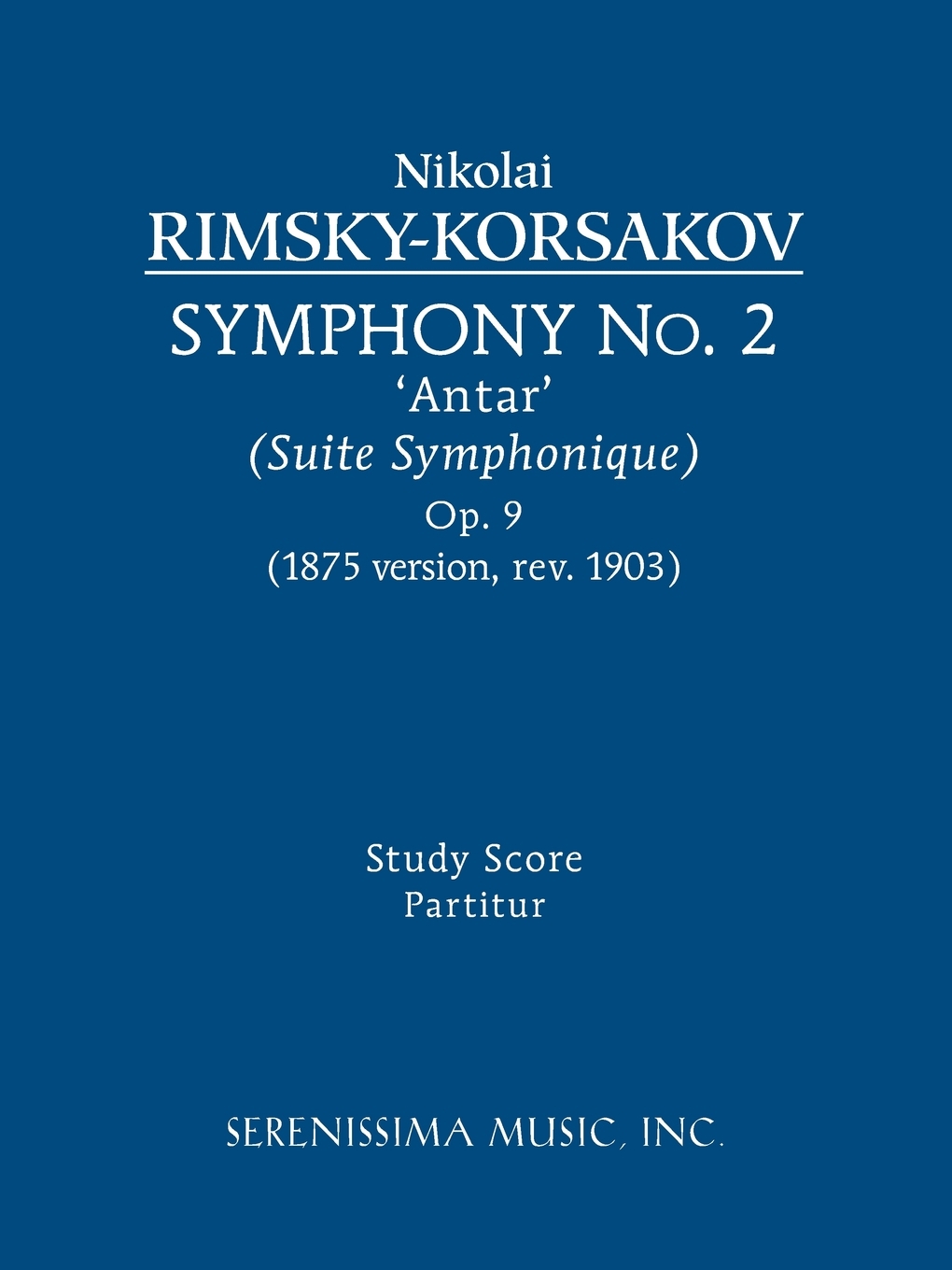 Nikolai
RIMSKY-KORSAKOV
SYMPHONY No. 2
'Antar'
(Suite Symphonique)
Op. 9
(1875 version, rev. 1903)

Study Score
Partitur

SERENISSIMA MUSIC, INC.